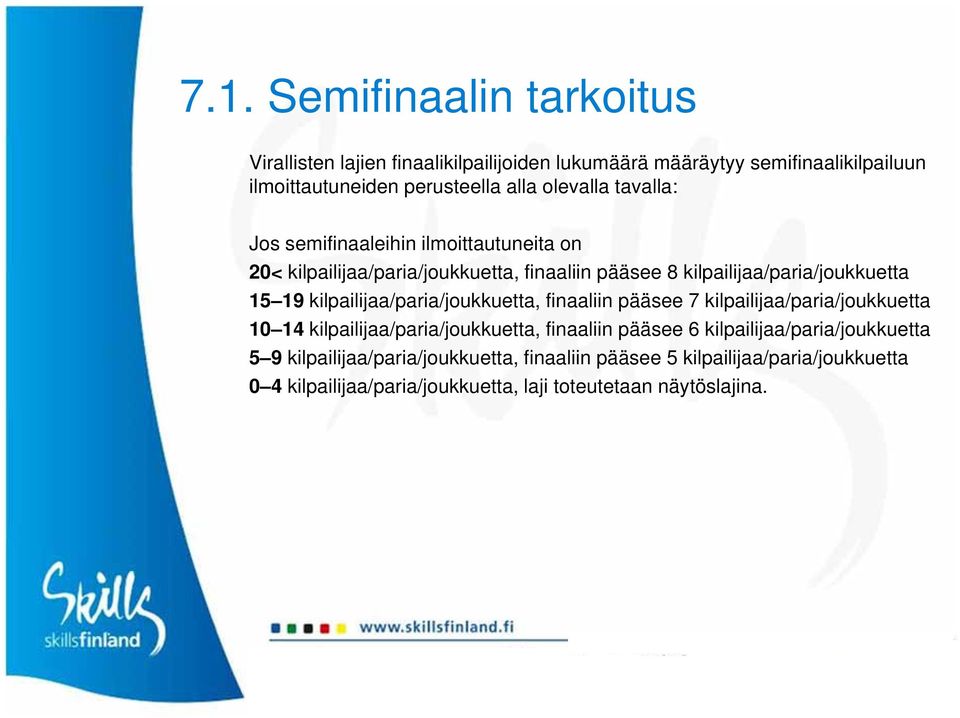 7.1. Semifinaalin tarkoitus

Virallisten lajien finaalikilpailijoiden lukumäärä määräytyy semifinaalikilpailuun ilmoittautuneiden perusteella alla olevalla tavalla:

Jos semifinaaleihin ilmoittautuneita on
20< kilpailijaa/paria/joukkuetta, finaaliin pääsee 8 kilpailijaa/paria/joukkuetta
15–19 kilpailijaa/paria/joukkuetta, finaaliin pääsee 7 kilpailijaa/paria/joukkuetta
10–14 kilpailijaa/paria/joukkuetta, finaaliin pääsee 6 kilpailijaa/paria/joukkuetta
5–9 kilpailijaa/paria/joukkuetta, finaaliin pääsee 5 kilpailijaa/paria/joukkuetta
0–4 kilpailijaa/paria/joukkuetta, laji toteutetaan näytöslajina.

Skills
skillsfinland

www.skillsfinland.fi